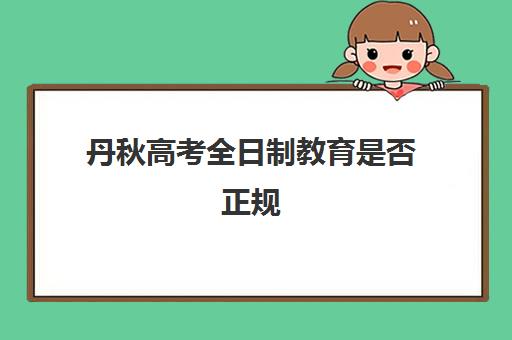 丹秋高考全日制教育是否正规